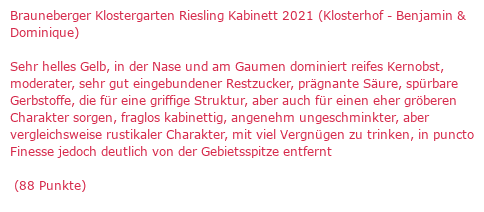 Brauneberger Klostergarten Riesling Kabinett 2021 (Klosterhof - Benjamin & Dominique)

Sehr helles Gelb, in der Nase und am Gaumen dominiert reifes Kernobst, moderater, sehr gut eingebundener Restzucker, prägnante Säure, spürbare Gerbstoffe, die für eine griffige Struktur, aber auch für einen eher gröberen Charakter sorgen, fraglos kabinettig, angenehm ungeschminkter, aber vergleichsweise rustikaler Charakter, mit viel Vergnügen zu trinken, in puncto Finesse jedoch deutlich von der Gebietsspitze entfernt

(88 Punkte)